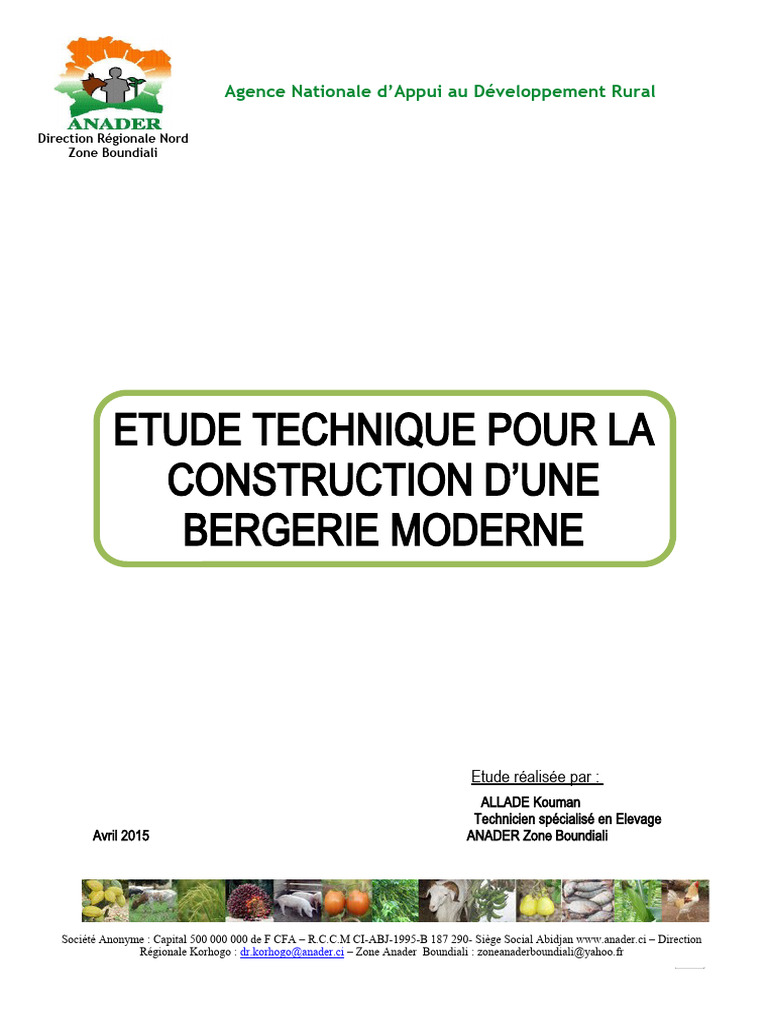 ANADER
Direction Régionale Nord
Zone Boundiali

Agence Nationale d'Appui au Développement Rural

ETUDE TECHNIQUE POUR LA CONSTRUCTION D'UNE BERGERIE MODERNE

Etude réalisée par :

ALLADE Kouman
Technicien spécialisé en Elevage
ANADER Zone Boundiali

Avril 2015

Société Anonyme : Capital 500 000 000 de F CFA – R.C.C.M CI-ABJ-1995-B 187 290- Siège Social Abidjan www.anader.ci – Direction Régionale Korhogo : dr.korhogo@anader.ci – Zone Anader Boundiali : zoneanaderboundiali@yahoo.fr